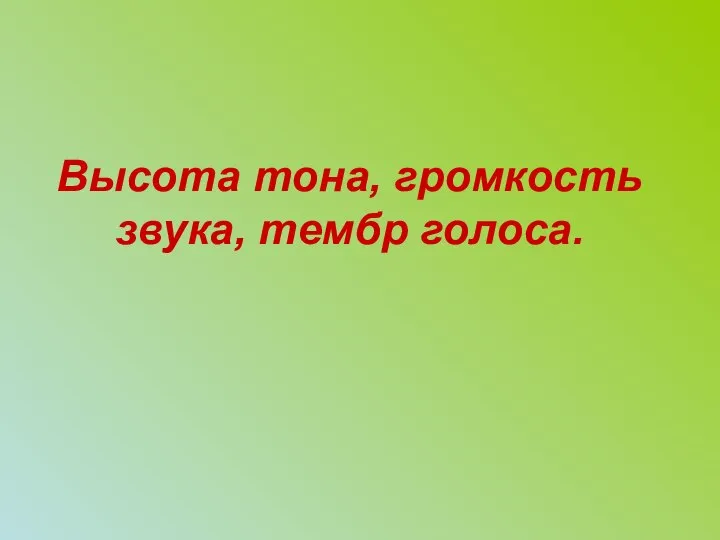 Высота тона, громкость звука, тембр голоса.